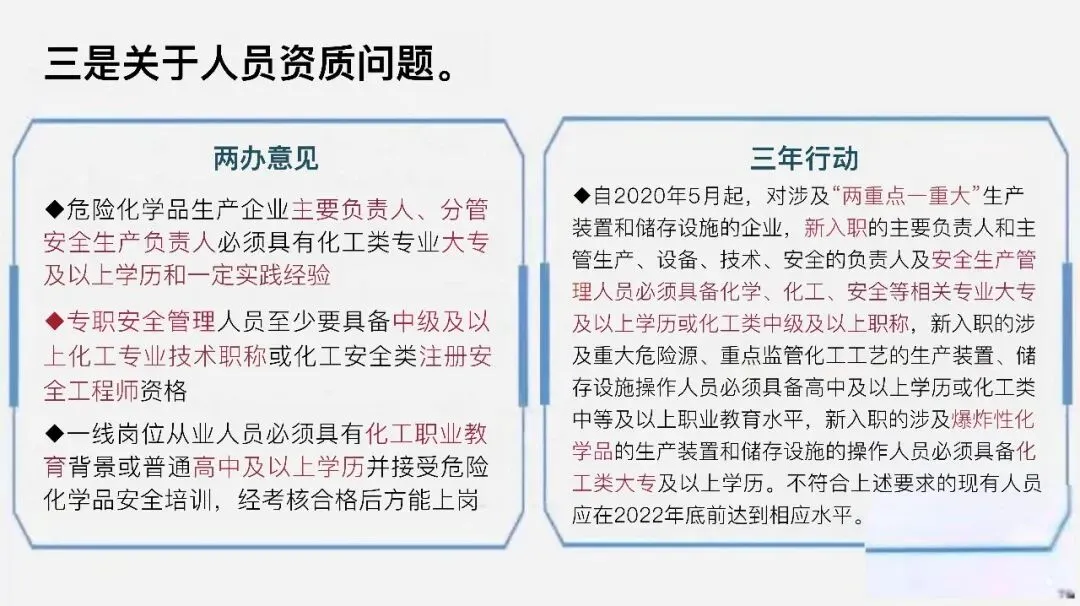 三是关于人员资质问题。

两办意见

◆危险化学品生产企业主要负责人、分管安全生产负责人必须具有化工类专业大专及以上学历和一定实践经验

◆专职安全管理人员至少要具备中级及以上化工专业技术职称或化工安全类注册安全工程师资格

◆一线岗位从业人员必须具有化工职业教育背景或普通高中及以上学历并接受危险化学品安全培训，经考核合格后方能上岗

三年行动

◆自2020年5月起，对涉及“两重点一重大”生产装置和储存设施的企业，新入职的主要负责人和主管生产、设备、技术、安全的负责人及安全生产管理人员必须具备化学、化工、安全等相关专业大专及以上学历或化工类中级及以上职称，新入职的涉及重大危险源、重点监管化工工艺的生产装置、储存设施操作人员必须具备高中及以上学历或化工类中等及以上职业教育水平，新入职的涉及爆炸性化学品的生产装置和储存设施的操作人员必须具备化工类大专及以上学历。不符合上述要求的现有人员应在2022年底前达到相应水平。